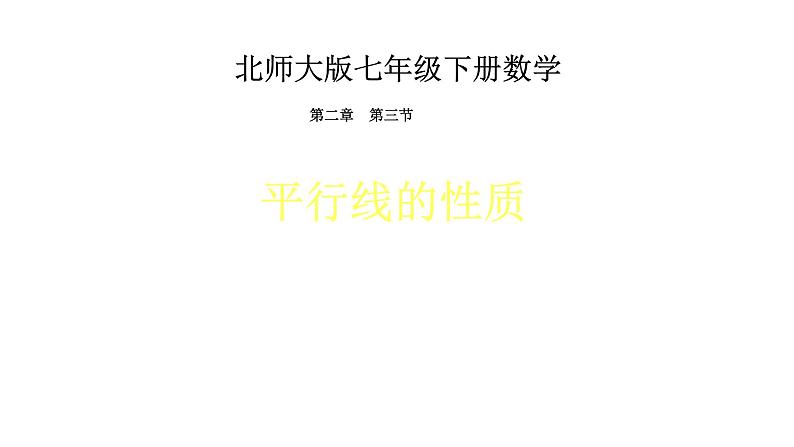 北师大版七年级下册数学

第二章　第三节

平行线的性质